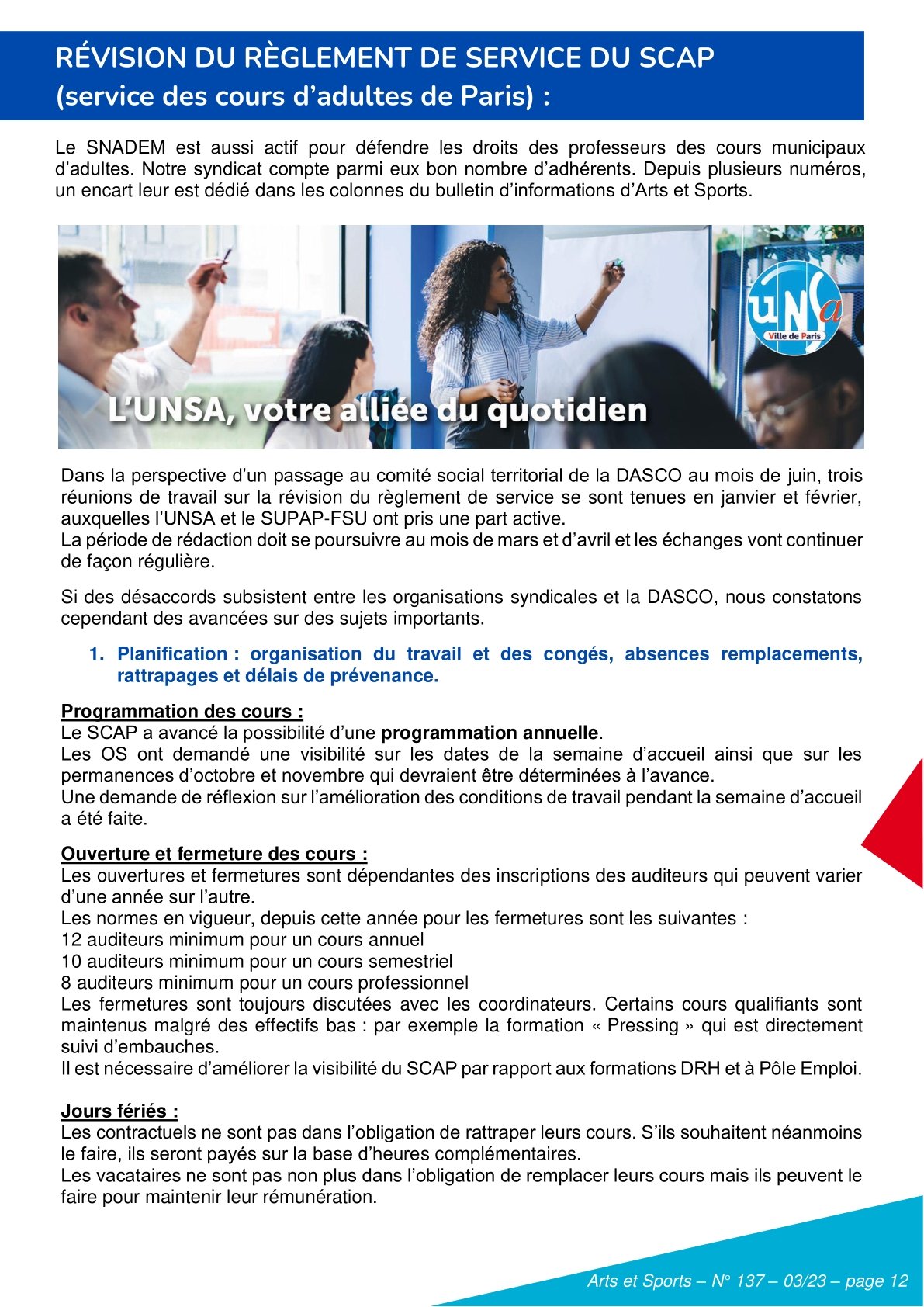 RÉVISION DU RÈGLEMENT DE SERVICE DU SCAP (service des cours d'adultes de Paris) :

Le SNADEM est aussi actif pour défendre les droits des professeurs des cours municipaux d'adultes. Notre syndicat compte parmi eux bon nombre d'adhérents. Depuis plusieurs numéros, un encart leur est dédié dans les colonnes du bulletin d'informations d'Arts et Sports.

UNSa Ville de Paris

L'UNSA, votre alliée du quotidien

Dans la perspective d'un passage au comité social territorial de la DASCO au mois de juin, trois réunions de travail sur la révision du règlement de service se sont tenues en janvier et février, auxquelles l'UNSA et le SUPAP-FSU ont pris une part active.
La période de rédaction doit se poursuivre au mois de mars et d'avril et les échanges vont continuer de façon régulière.

Si des désaccords subsistent entre les organisations syndicales et la DASCO, nous constatons cependant des avancées sur des sujets importants.

1. Planification : organisation du travail et des congés, absences remplacements, rattrapages et délais de prévenance.

Programmation des cours :
Le SCAP a avancé la possibilité d'une programmation annuelle.
Les OS ont demandé une visibilité sur les dates de la semaine d'accueil ainsi que sur les permanences d'octobre et novembre qui devraient être déterminées à l'avance.
Une demande de réflexion sur l'amélioration des conditions de travail pendant la semaine d'accueil a été faite.

Ouverture et fermeture des cours :
Les ouvertures et fermetures sont dépendantes des inscriptions des auditeurs qui peuvent varier d'une année sur l'autre.
Les normes en vigueur, depuis cette année pour les fermetures sont les suivantes :
12 auditeurs minimum pour un cours annuel
10 auditeurs minimum pour un cours semestriel
8 auditeurs minimum pour un cours professionnel
Les fermetures sont toujours discutées avec les coordinateurs. Certains cours qualifiants sont maintenus malgré des effectifs bas : par exemple la formation « Pressing » qui est directement suivi d'embauches.
Il est nécessaire d'améliorer la visibilité du SCAP par rapport aux formations DRH et à Pôle Emploi.

Jours fériés :
Les contractuels ne sont pas dans l'obligation de rattraper leurs cours. S'ils souhaitent néanmoins le faire, ils seront payés sur la base d'heures complémentaires.
Les vacataires ne sont pas non plus dans l'obligation de remplacer leurs cours mais ils peuvent le faire pour maintenir leur rémunération.

Arts et Sports – N° 137 – 03/23 – page 12